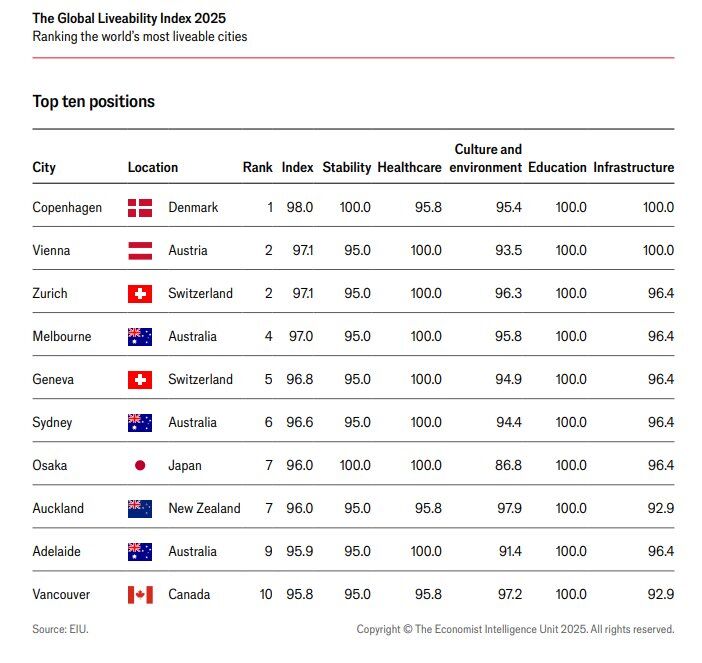 The Global Liveability Index 2025
Ranking the world's most liveable cities

Top ten positions

| City | Location | Rank | Index | Stability | Healthcare | Culture and environment | Education | Infrastructure |
|---|---|---|---|---|---|---|---|---|
| Copenhagen | Denmark | 1 | 98.0 | 100.0 | 95.8 | 95.4 | 100.0 | 100.0 |
| Vienna | Austria | 2 | 97.1 | 95.0 | 100.0 | 93.5 | 100.0 | 100.0 |
| Zurich | Switzerland | 2 | 97.1 | 95.0 | 100.0 | 96.3 | 100.0 | 96.4 |
| Melbourne | Australia | 4 | 97.0 | 95.0 | 100.0 | 95.8 | 100.0 | 96.4 |
| Geneva | Switzerland | 5 | 96.8 | 95.0 | 100.0 | 94.9 | 100.0 | 96.4 |
| Sydney | Australia | 6 | 96.6 | 95.0 | 100.0 | 94.4 | 100.0 | 96.4 |
| Osaka | Japan | 7 | 96.0 | 100.0 | 100.0 | 86.8 | 100.0 | 96.4 |
| Auckland | New Zealand | 7 | 96.0 | 95.0 | 95.8 | 97.9 | 100.0 | 92.9 |
| Adelaide | Australia | 9 | 95.9 | 95.0 | 100.0 | 91.4 | 100.0 | 96.4 |
| Vancouver | Canada | 10 | 95.8 | 95.0 | 95.8 | 97.2 | 100.0 | 92.9 |

Source: EIU.

Copyright © The Economist Intelligence Unit 2025. All rights reserved.